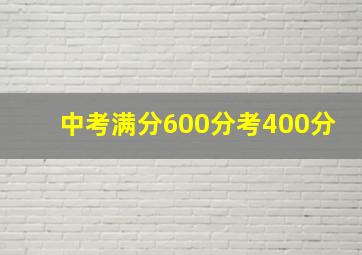 中考满分600分考400分